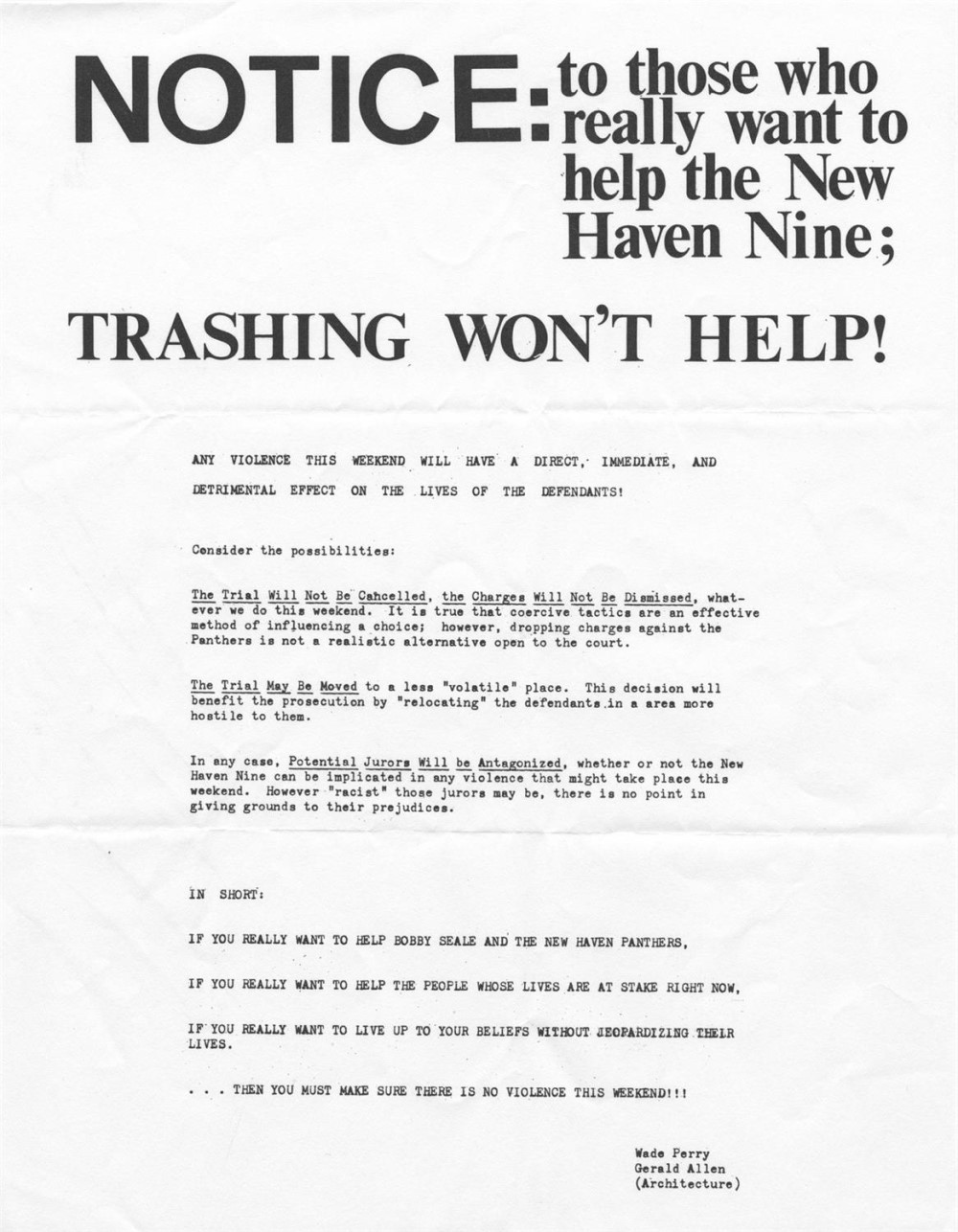 NOTICE: to those who really want to help the New Haven Nine;

TRASHING WON'T HELP!

ANY VIOLENCE THIS WEEKEND WILL HAVE A DIRECT, IMMEDIATE, AND DETRIMENTAL EFFECT ON THE LIVES OF THE DEFENDANTS!

Consider the possibilities:

The Trial Will Not Be Cancelled, the Charges Will Not Be Dismissed, whatever we do this weekend. It is true that coercive tactics are an effective method of influencing a choice; however, dropping charges against the Panthers is not a realistic alternative open to the court.

The Trial May Be Moved to a less "volatile" place. This decision will benefit the prosecution by "relocating" the defendants in a area more hostile to them.

In any case, Potential Jurors Will be Antagonized, whether or not the New Haven Nine can be implicated in any violence that might take place this weekend. However "racist" those jurors may be, there is no point in giving grounds to their prejudices.

IN SHORT:

IF YOU REALLY WANT TO HELP BOBBY SEALE AND THE NEW HAVEN PANTHERS,

IF YOU REALLY WANT TO HELP THE PEOPLE WHOSE LIVES ARE AT STAKE RIGHT NOW,

IF YOU REALLY WANT TO LIVE UP TO YOUR BELIEFS WITHOUT JEOPARDIZING THEIR LIVES.

. . . THEN YOU MUST MAKE SURE THERE IS NO VIOLENCE THIS WEEKEND!!!

Wade Perry
Gerald Allen
(Architecture)